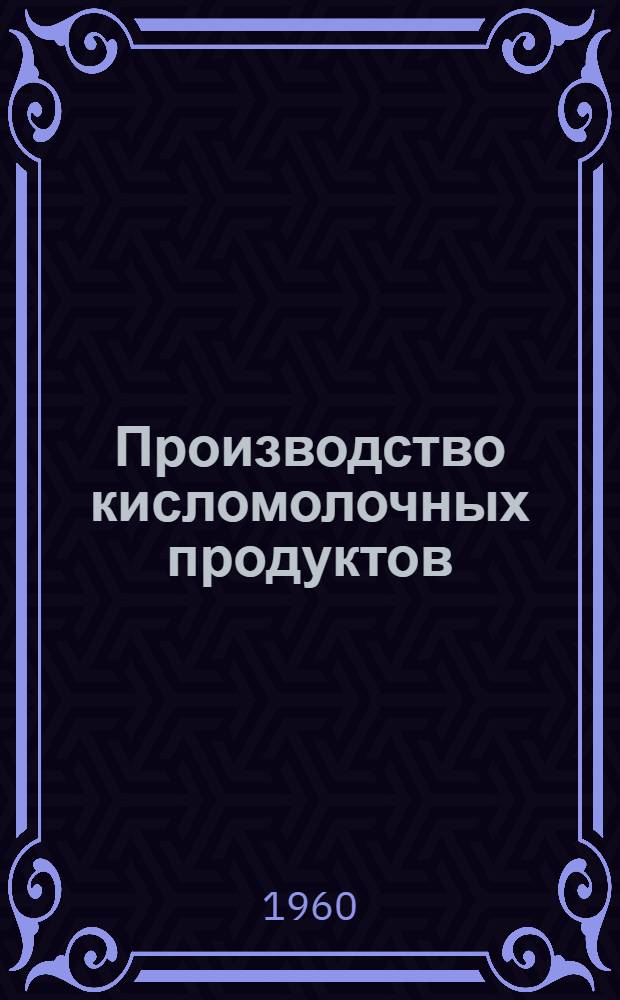 Производство кисломолочных продуктов

1960